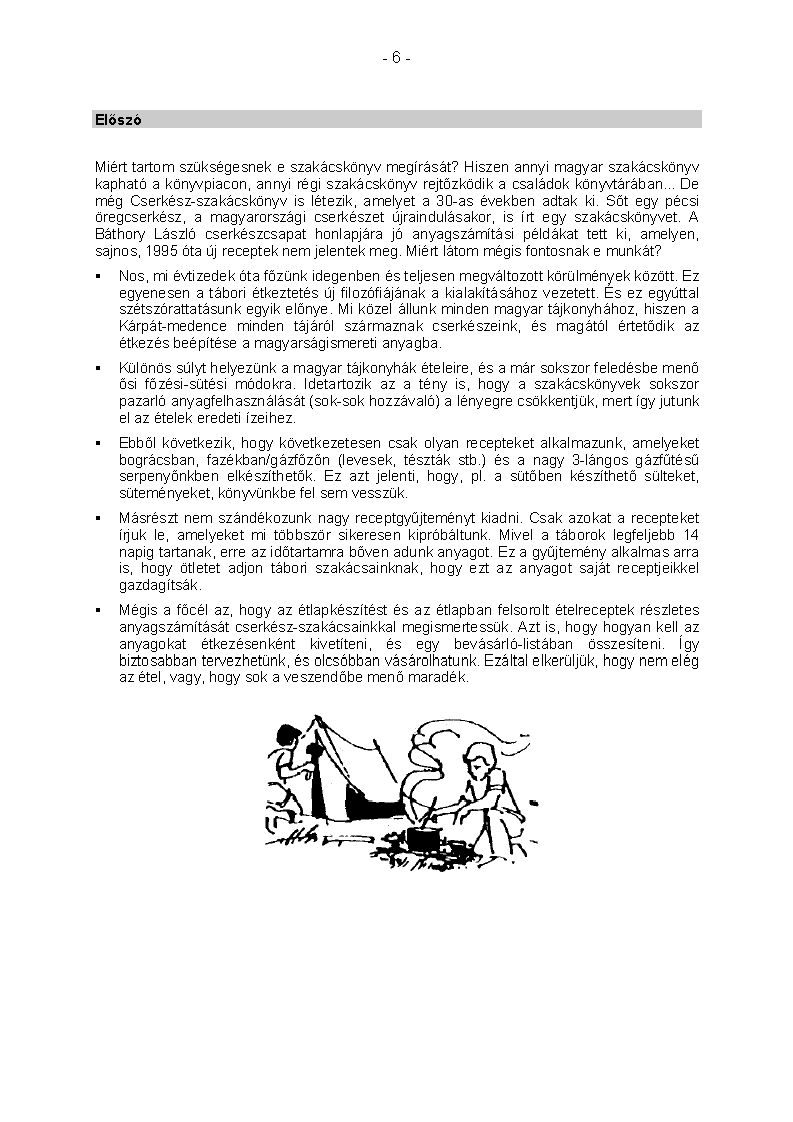 - 6 -

Előszó

Miért tartom szükségesnek e szakácskönyv megírását? Hiszen annyi magyar szakácskönyv kapható a könyvpiacon, annyi régi szakácskönyv rejtőzködik a családok könyvtárában... De még Cserkész-szakácskönyv is létezik, amelyet a 30-as években adtak ki. Sőt egy pécsi öregcserkész, a magyarországi cserkészet újraindulásakor, is írt egy szakácskönyvet. A Báthory László cserkészcsapat honlapjára jó anyagszámítási példákat tett ki, amelyen, sajnos, 1995 óta új receptek nem jelentek meg. Miért látom mégis fontosnak e munkát?

▪ Nos, mi évtizedek óta főzünk idegenben és teljesen megváltozott körülmények között. Ez egyenesen a tábori étkeztetés új filozófiájának a kialakításához vezetett. És ez egyúttal szétszórattatásunk egyik előnye. Mi közel állunk minden magyar tájkonyhához, hiszen a Kárpát-medence minden tájáról származnak cserkészeink, és magától értetődik az étkezés beépítése a magyarságismereti anyagba.

▪ Különös súlyt helyezünk a magyar tájkonyhák ételeire, és a már sokszor feledésbe menő ősi főzési-sütési módokra. Idetartozik az a tény is, hogy a szakácskönyvek sokszor pazarló anyagfelhasználását (sok-sok hozzávaló) a lényegre csökkentjük, mert így jutunk el az ételek eredeti ízeihez.

▪ Ebből következik, hogy következetesen csak olyan recepteket alkalmazunk, amelyeket bográcsban, fazékban/gázfőzőn (levesek, tészták stb.) és a nagy 3-lángos gázfűtésű serpenyőnkben elkészíthetők. Ez azt jelenti, hogy, pl. a sütőben készíthető sülteket, süteményeket, könyvünkbe fel sem vesszük.

▪ Másrészt nem szándékozunk nagy receptgyűjteményt kiadni. Csak azokat a recepteket írjuk le, amelyeket mi többször sikeresen kipróbáltunk. Mivel a táborok legfeljebb 14 napig tartanak, erre az időtartamra bőven adunk anyagot. Ez a gyűjtemény alkalmas arra is, hogy ötletet adjon tábori szakácsainknak, hogy ezt az anyagot saját receptjeikkel gazdagítsák.

▪ Mégis a főcél az, hogy az étlapkészítést és az étlapban felsorolt ételreceptek részletes anyagszámítását cserkész-szakácsainkkal megismertessük. Azt is, hogy hogyan kell az anyagokat étkezésenként kivetíteni, és egy bevásárló-listában összesíteni. Így biztosabban tervezhetünk, és olcsóbban vásárolhatunk. Ezáltal elkerüljük, hogy nem elég az étel, vagy, hogy sok a veszendőbe menő maradék.